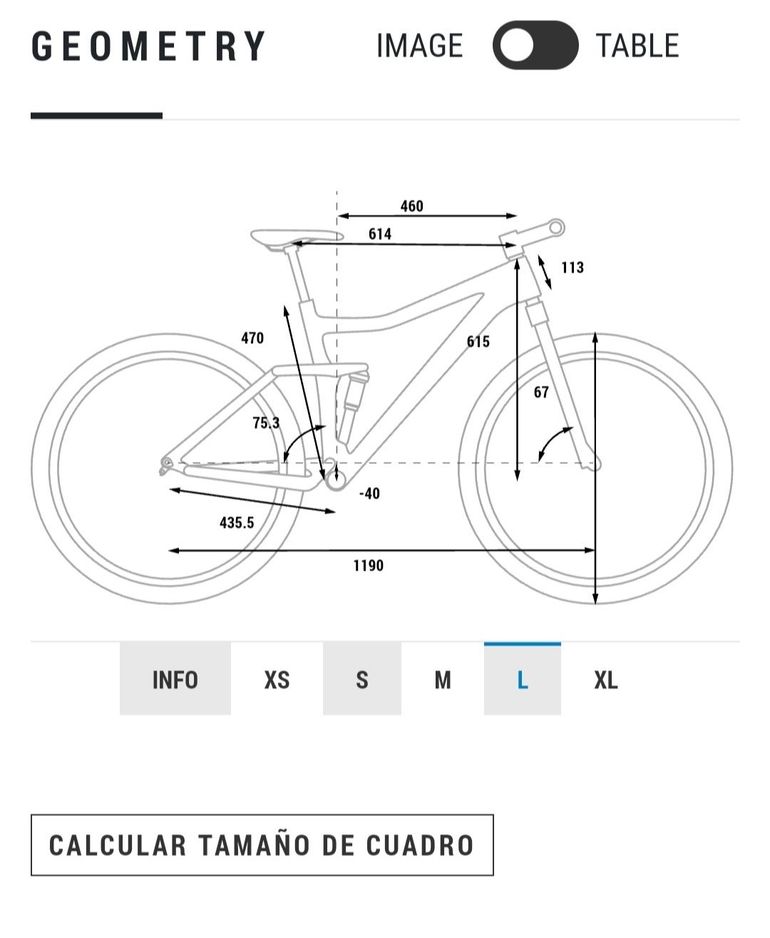 GEOMETRY

IMAGE TABLE

460
614
113
470
615
67
75.3
-40
435.5
1190

INFO XS S M L XL

CALCULAR TAMAÑO DE CUADRO